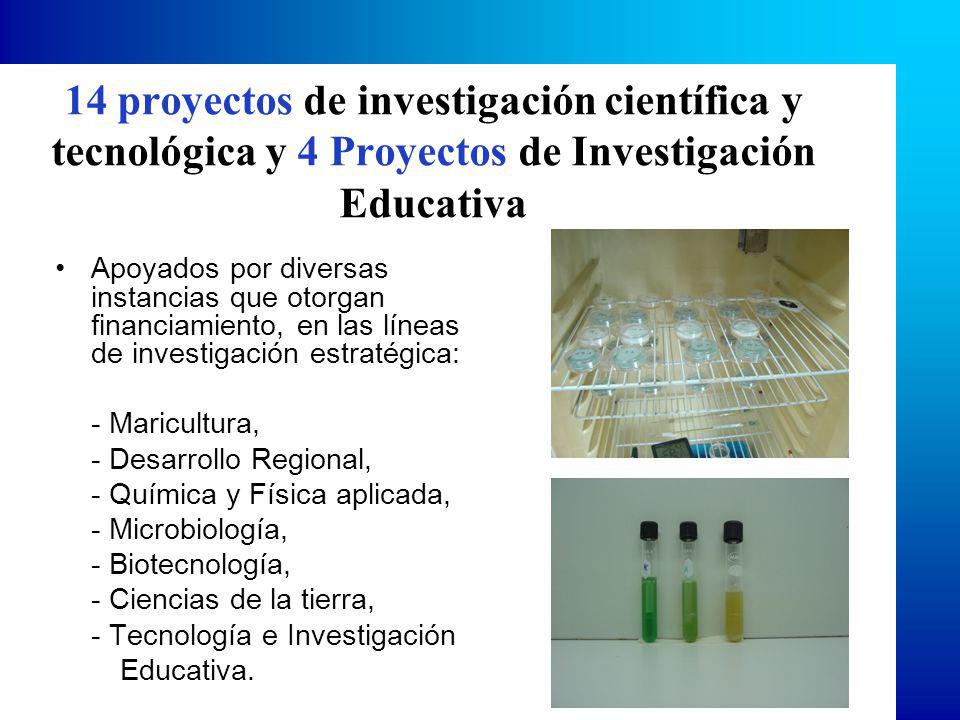 14 proyectos de investigación científica y tecnológica y 4 Proyectos de Investigación Educativa

• Apoyados por diversas instancias que otorgan financiamiento, en las líneas de investigación estratégica:

- Maricultura,
- Desarrollo Regional,
- Química y Física aplicada,
- Microbiología,
- Biotecnología,
- Ciencias de la tierra,
- Tecnología e Investigación Educativa.